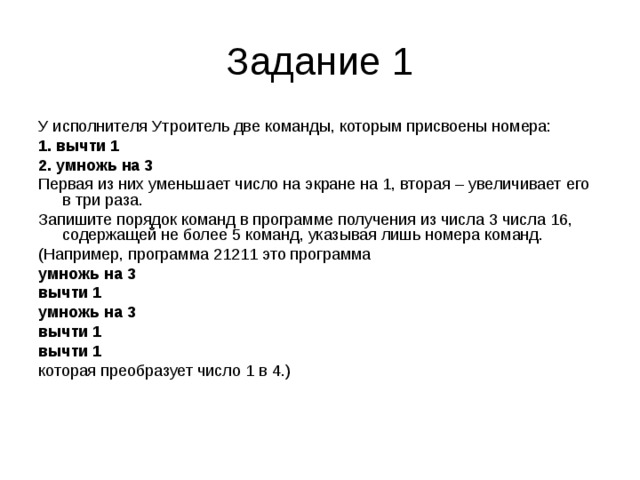 Задание 1

У исполнителя Утроитель две команды, которым присвоены номера:

1. вычти 1

2. умножь на 3

Первая из них уменьшает число на экране на 1, вторая – увеличивает его в три раза.

Запишите порядок команд в программе получения из числа 3 числа 16, содержащей не более 5 команд, указывая лишь номера команд.

(Например, программа 21211 это программа

умножь на 3

вычти 1

умножь на 3

вычти 1

вычти 1

которая преобразует число 1 в 4.)